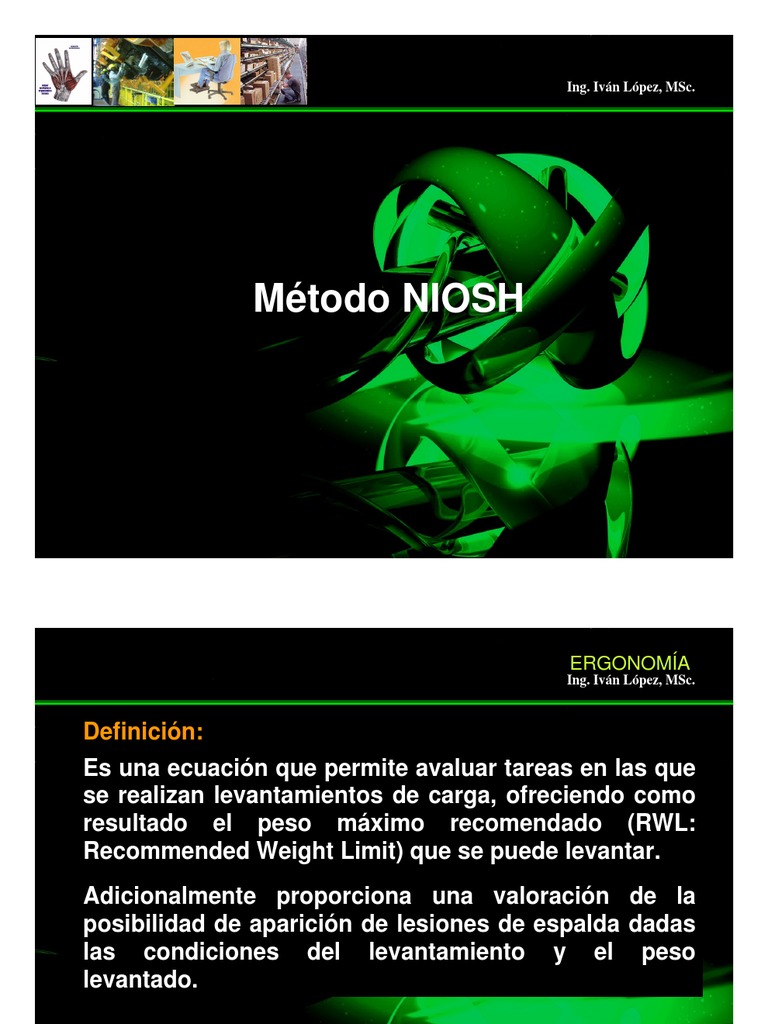 Ing. Iván López, MSc.

Método NIOSH

ERGONOMÍA
Ing. Iván López, MSc.

Definición:

Es una ecuación que permite avaluar tareas en las que se realizan levantamientos de carga, ofreciendo como resultado el peso máximo recomendado (RWL: Recommended Weight Limit) que se puede levantar.

Adicionalmente proporciona una valoración de la posibilidad de aparición de lesiones de espalda dadas las condiciones del levantamiento y el peso levantado.